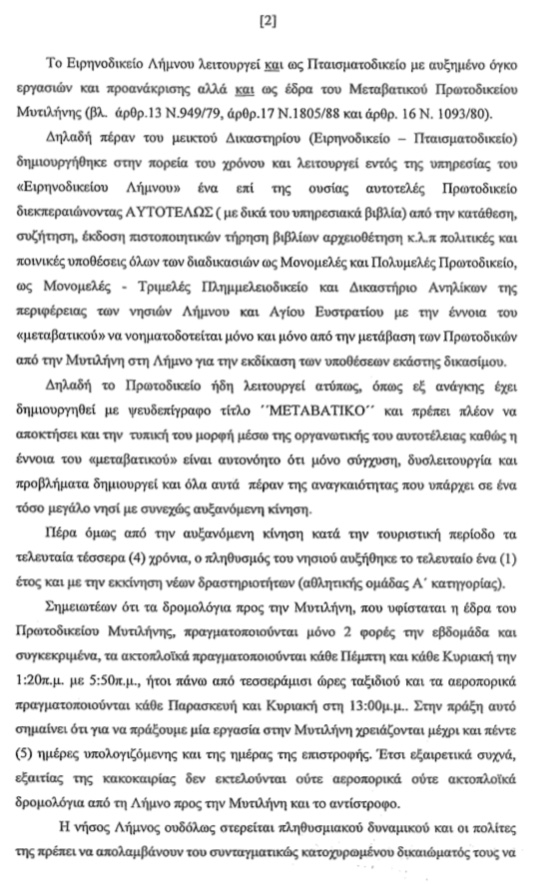 [2]

Το Ειρηνοδικείο Λήμνου λειτουργεί και ως Πταισματοδικείο με αυξημένο όγκο εργασιών και προανάκρισης αλλά και ως έδρα του Μεταβατικού Πρωτοδικείου Μυτιλήνης (βλ. άρθρ.13 Ν.949/79, άρθρ.17 Ν.1805/88 και άρθρ. 16 Ν. 1093/80).

Δηλαδή πέραν του μεικτού Δικαστηρίου (Ειρηνοδικείο – Πταισματοδικείο) δημιουργήθηκε στην πορεία του χρόνου και λειτουργεί εντός της υπηρεσίας του «Ειρηνοδικείου Λήμνου» ένα επί της ουσίας αυτοτελές Πρωτοδικείο διεκπεραιώνοντας ΑΥΤΟΤΕΛΩΣ ( με δικά του υπηρεσιακά βιβλία) από την κατάθεση, συζήτηση, έκδοση πιστοποιητικών τήρηση βιβλίων αρχειοθέτηση κ.λ.π πολιτικές και ποινικές υποθέσεις όλων των διαδικασιών ως Μονομελές και Πολυμελές Πρωτοδικείο, ως Μονομελές - Τριμελές Πλημμελειοδικείο και Δικαστήριο Ανηλίκων της περιφέρειας των νησιών Λήμνου και Αγίου Ευστρατίου με την έννοια του «μεταβατικού» να νοηματοδοτείται μόνο και μόνο από την μετάβαση των Πρωτοδικών από την Μυτιλήνη στη Λήμνο για την εκδίκαση των υποθέσεων εκάστης δικασίμου.

Δηλαδή το Πρωτοδικείο ήδη λειτουργεί ατύπως, όπως εξ ανάγκης έχει δημιουργηθεί με ψευδεπίγραφο τίτλο ΄΄ΜΕΤΑΒΑΤΙΚΟ΄΄ και πρέπει πλέον να αποκτήσει και την τυπική του μορφή μέσω της οργανωτικής του αυτοτέλειας καθώς η έννοια του «μεταβατικού» είναι αυτονόητο ότι μόνο σύγχυση, δυσλειτουργία και προβλήματα δημιουργεί και όλα αυτά πέραν της αναγκαιότητας που υπάρχει σε ένα τόσο μεγάλο νησί με συνεχώς αυξανόμενη κίνηση.

Πέρα όμως από την αυξανόμενη κίνηση κατά την τουριστική περίοδο τα τελευταία τέσσερα (4) χρόνια, ο πληθυσμός του νησιού αυξήθηκε το τελευταίο ένα (1) έτος και με την εκκίνηση νέων δραστηριοτήτων (αθλητικής ομάδας Α΄ κατηγορίας).

Σημειωτέων ότι τα δρομολόγια προς την Μυτιλήνη, που υφίσταται η έδρα του Πρωτοδικείου Μυτιλήνης, πραγματοποιούνται μόνο 2 φορές την εβδομάδα και συγκεκριμένα, τα ακτοπλοϊκά πραγματοποιούνται κάθε Πέμπτη και κάθε Κυριακή την 1:20π.μ. με 5:50π.μ., ήτοι πάνω από τεσσεράμισι ώρες ταξιδιού και τα αεροπορικά πραγματοποιούνται κάθε Παρασκευή και Κυριακή στη 13:00μ.μ.. Στην πράξη αυτό σημαίνει ότι για να πράξουμε μία εργασία στην Μυτιλήνη χρειάζονται μέχρι και πέντε (5) ημέρες υπολογιζόμενης και της ημέρας της επιστροφής. Έτσι εξαιρετικά συχνά, εξαιτίας της κακοκαιρίας δεν εκτελούνται ούτε αεροπορικά ούτε ακτοπλοϊκά δρομολόγια από τη Λήμνο προς την Μυτιλήνη και το αντίστροφο.

Η νήσος Λήμνος ουδόλως στερείται πληθυσμιακού δυναμικού και οι πολίτες της πρέπει να απολαμβάνουν του συνταγματικώς κατοχυρωμένου δικαιώματός τους να